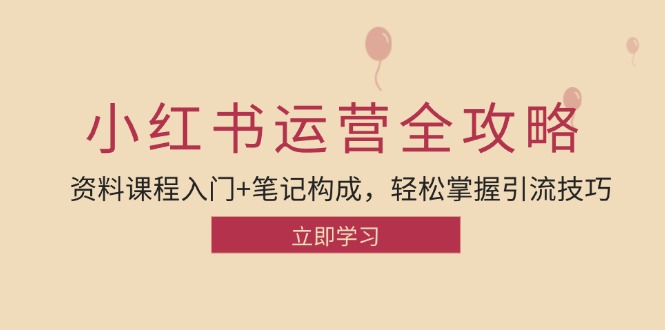 小红书运营全攻略

资料课程入门+笔记构成，轻松掌握引流技巧

立即学习